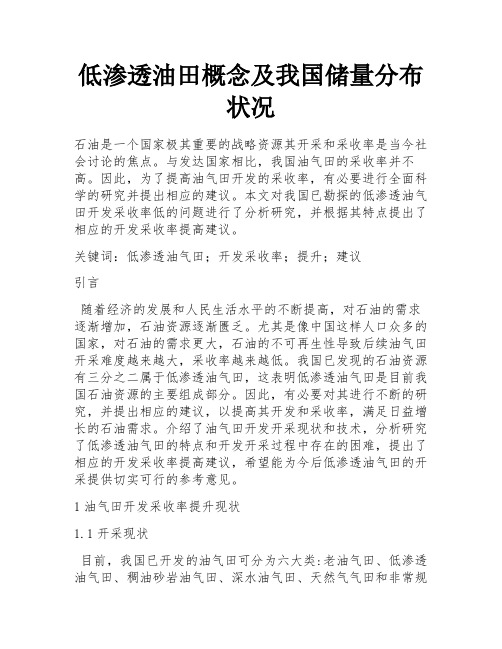 低渗透油田概念及我国储量分布状况

石油是一个国家极其重要的战略资源其开采和采收率是当今社会讨论的焦点。与发达国家相比，我国油气田的采收率并不高。因此，为了提高油气田开发的采收率，有必要进行全面科学的研究并提出相应的建议。本文对我国已勘探的低渗透油气田开发采收率低的问题进行了分析研究，并根据其特点提出了相应的开发采收率提高建议。

关键词：低渗透油气田；开发采收率；提升；建议

引言

随着经济的发展和人民生活水平的不断提高，对石油的需求逐渐增加，石油资源逐渐匮乏。尤其是像中国这样人口众多的国家，对石油的需求更大，石油的不可再生性导致后续油气田开采难度越来越大，采收率越来越低。我国已发现的石油资源有三分之二属于低渗透油气田，这表明低渗透油气田是目前我国石油资源的主要组成部分。因此，有必要对其进行不断的研究，并提出相应的建议，以提高其开发和采收率，满足日益增长的石油需求。介绍了油气田开发开采现状和技术，分析研究了低渗透油气田的特点和开发开采过程中存在的困难，提出了相应的开发采收率提高建议，希望能为今后低渗透油气田的开采提供切实可行的参考意见。

1 油气田开发采收率提升现状

1.1 开采现状

目前，我国已开发的油气田可分为六大类:老油气田、低渗透油气田、稠油砂岩油气田、深水油气田、天然气气田和非常规